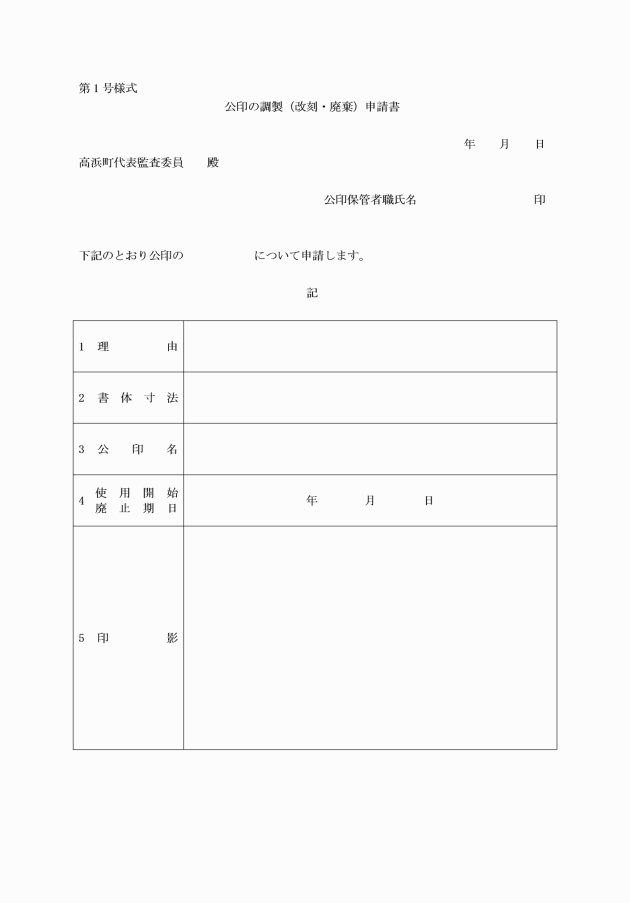 第１号様式

公印の調製（改刻・廃棄）申請書

年　月　日

高浜町代表監査委員　殿

公印保管者職氏名　印

下記のとおり公印の　について申請します。

記

| | |
|---|---|
| 1 理由 | |
| 2 書体寸法 | |
| 3 公印名 | |
| 4 使用開始 廃止期日 | 年　月　日 |
| 5 印影 | |